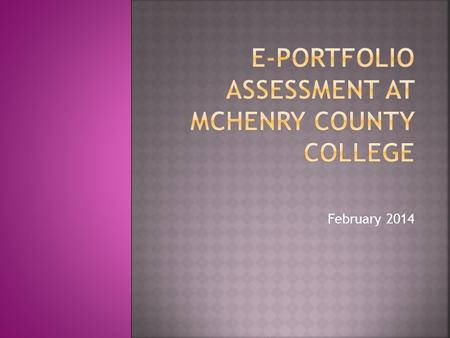 E-PORTFOLIO ASSESSMENT AT MCHENRY COUNTY COLLEGE

February 2014